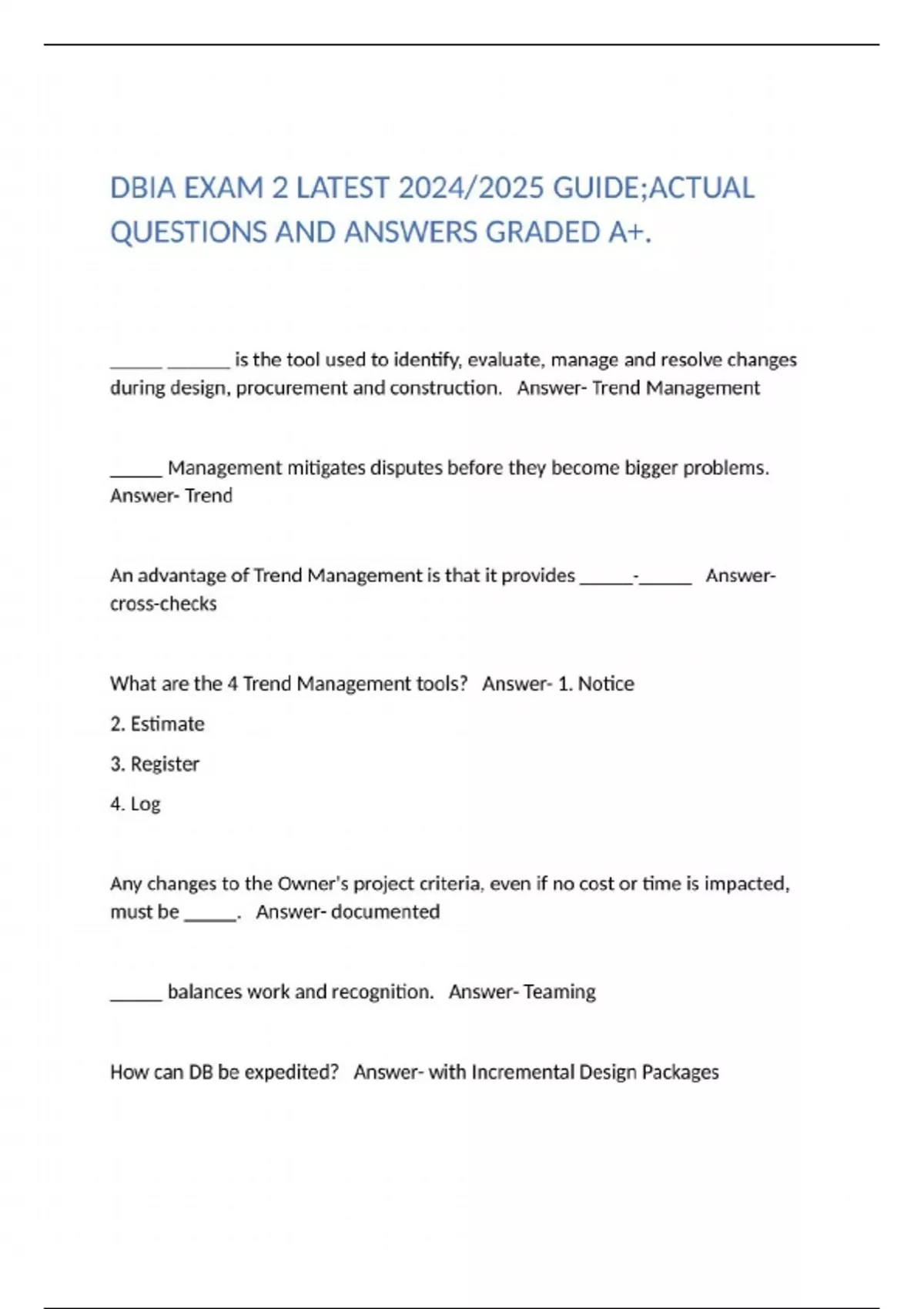 DBIA EXAM 2 LATEST 2024/2025 GUIDE;ACTUAL QUESTIONS AND ANSWERS GRADED A+.

_____ ______ is the tool used to identify, evaluate, manage and resolve changes during design, procurement and construction. Answer- Trend Management

_____ Management mitigates disputes before they become bigger problems. Answer- Trend

An advantage of Trend Management is that it provides _____-_____ Answer- cross-checks

What are the 4 Trend Management tools? Answer- 1. Notice

2. Estimate

3. Register

4. Log

Any changes to the Owner's project criteria, even if no cost or time is impacted, must be _____. Answer- documented

_____ balances work and recognition. Answer- Teaming

How can DB be expedited? Answer- with Incremental Design Packages